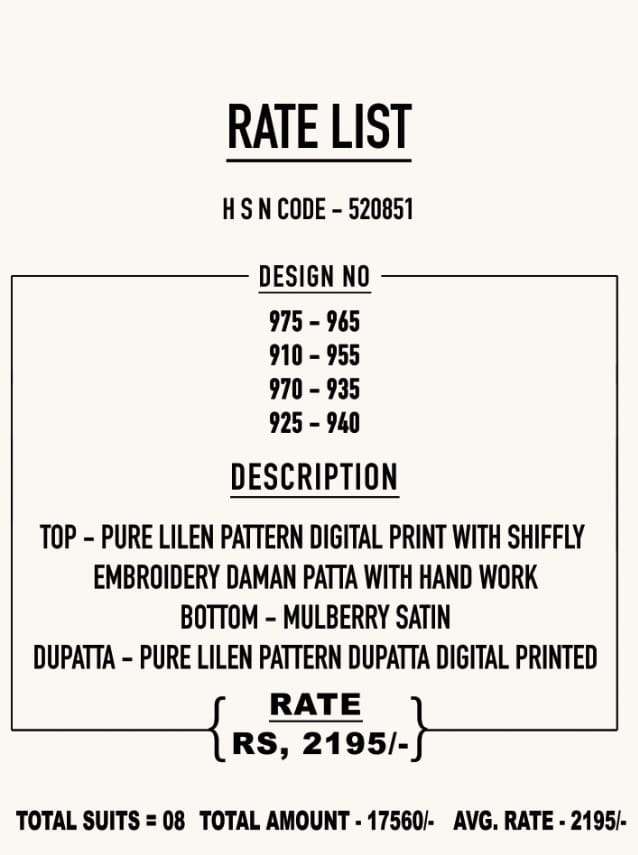 RATE LIST

H S N CODE - 520851

DESIGN NO

975 - 965
910 - 955
970 - 935
925 - 940

DESCRIPTION

TOP - PURE LILEN PATTERN DIGITAL PRINT WITH SHIFFLY EMBROIDERY DAMAN PATTA WITH HAND WORK
BOTTOM - MULBERRY SATIN
DUPATTA - PURE LILEN PATTERN DUPATTA DIGITAL PRINTED

RATE
RS, 2195/-

TOTAL SUITS = 08 TOTAL AMOUNT - 17560/- AVG. RATE - 2195/-